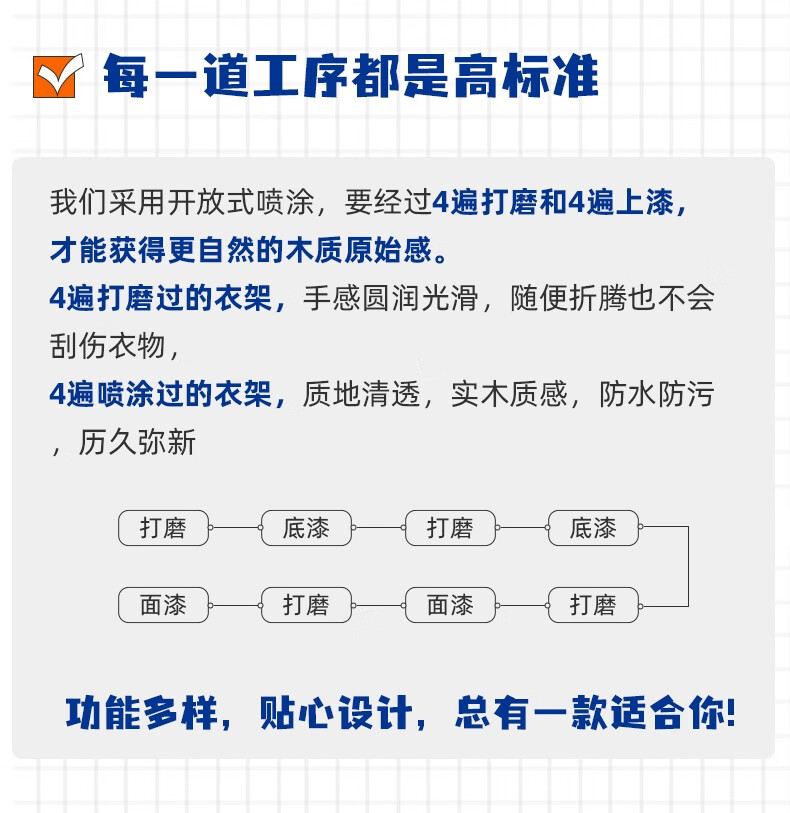 每一道工序都是高标准

我们采用开放式喷涂，要经过4遍打磨和4遍上漆，才能获得更自然的木质原始感。

4遍打磨过的衣架，手感圆润光滑，随便折腾也不会刮伤衣物，

4遍喷涂过的衣架，质地清透，实木质感，防水防污，历久弥新

打磨

底漆

打磨

底漆

打磨

面漆

打磨

面漆

功能多样，贴心设计，总有一款适合你!